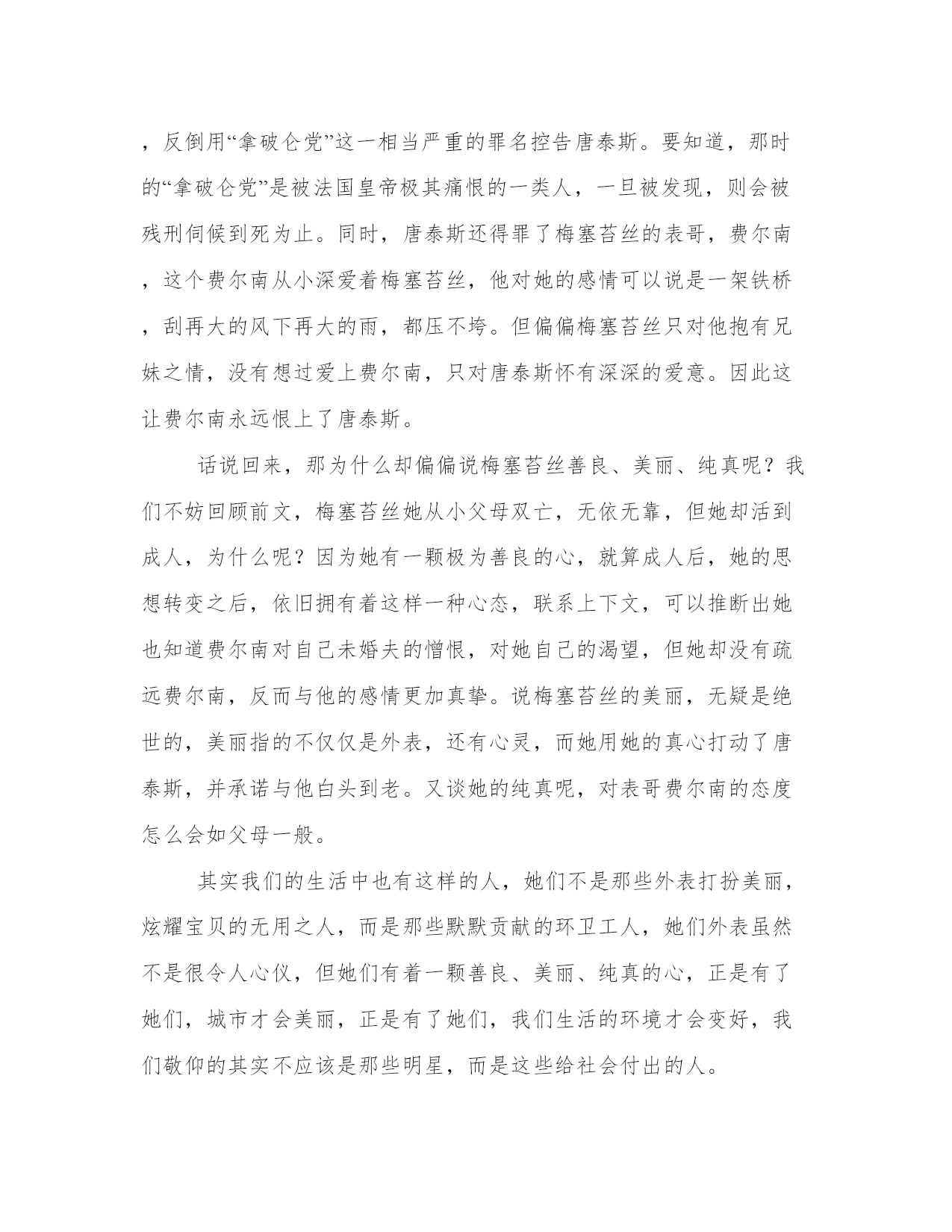 ，反倒用“拿破仑党”这一相当严重的罪名控告唐泰斯。要知道，那时的“拿破仑党”是被法国皇帝极其痛恨的一类人，一旦被发现，则会被残刑伺候到死为止。同时，唐泰斯还得罪了梅塞苔丝的表哥，费尔南，这个费尔南从小深爱着梅塞苔丝，他对她的感情可以说是一架铁桥，刮再大的风下再大的雨，都压不垮。但偏偏梅塞苔丝只对他抱有兄妹之情，没有想过爱上费尔南，只对唐泰斯怀有深深的爱意。因此这让费尔南永远恨上了唐泰斯。

话说回来，那为什么却偏偏说梅塞苔丝善良、美丽、纯真呢？我们不妨回顾前文，梅塞苔丝她从小父母双亡，无依无靠，但她却活到成人，为什么呢？因为她有一颗极为善良的心，就算成人后，她的思想转变之后，依旧拥有着这样一种心态，联系上下文，可以推断出她也知道费尔南对自己未婚夫的憎恨，对她自己的渴望，但她却没有疏远费尔南，反而与他的感情更加真挚。说梅塞苔丝的美丽，无疑是绝世的，美丽指的不仅仅是外表，还有心灵，而她用她的真心打动了唐泰斯，并承诺与他白头到老。又谈她的纯真呢，对表哥费尔南的态度怎么会如父母一般。

其实我们的生活中也有这样的人，她们不是那些外表打扮美丽，炫耀宝贝的无用之人，而是那些默默贡献的环卫工人，她们外表虽然不是很令人心仪，但她们有着一颗善良、美丽、纯真的心，正是有了她们，城市才会美丽，正是有了她们，我们生活的环境才会变好，我们敬仰的其实不应该是那些明星，而是这些给社会付出的人。